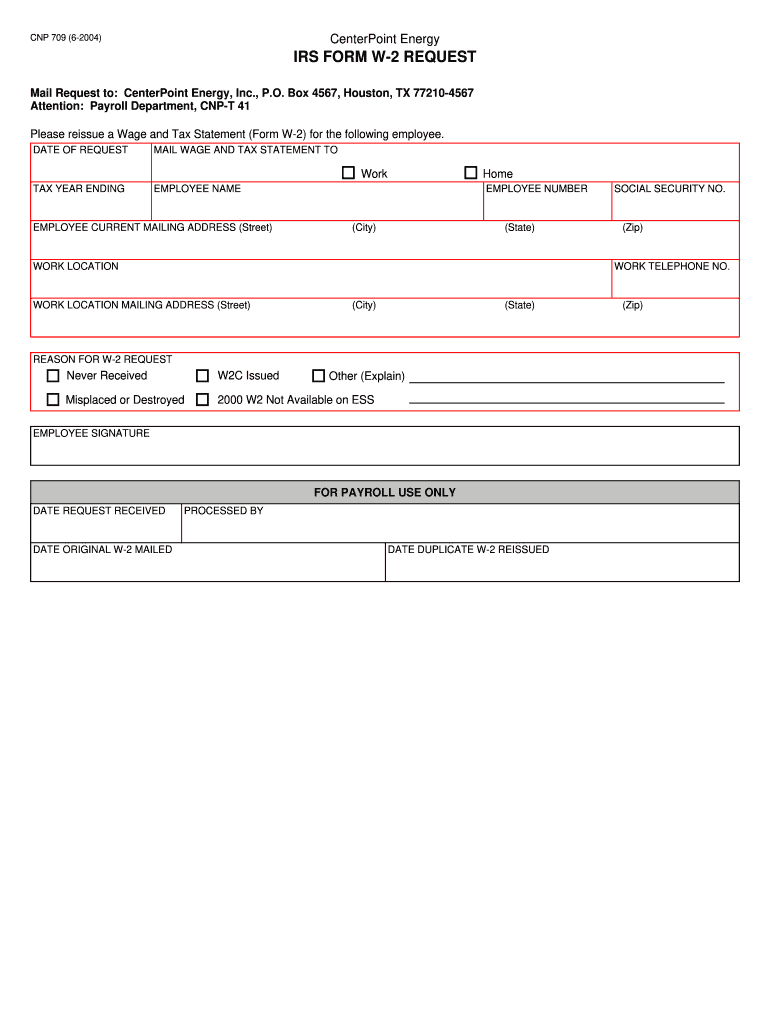 CNP 709 (6-2004)

CenterPoint Energy

IRS FORM W-2 REQUEST

Mail Request to: CenterPoint Energy, Inc., P.O. Box 4567, Houston, TX 77210-4567
Attention: Payroll Department, CNP-T 41

Please reissue a Wage and Tax Statement (Form W-2) for the following employee.

DATE OF REQUEST
MAIL WAGE AND TAX STATEMENT TO
☐ Work ☐ Home

TAX YEAR ENDING
EMPLOYEE NAME
EMPLOYEE NUMBER
SOCIAL SECURITY NO.

EMPLOYEE CURRENT MAILING ADDRESS (Street) (City) (State) (Zip)

WORK LOCATION
WORK TELEPHONE NO.

WORK LOCATION MAILING ADDRESS (Street) (City) (State) (Zip)

REASON FOR W-2 REQUEST
☐ Never Received ☐ W2C Issued ☐ Other (Explain)
☐ Misplaced or Destroyed ☐ 2000 W2 Not Available on ESS

EMPLOYEE SIGNATURE

FOR PAYROLL USE ONLY

DATE REQUEST RECEIVED
PROCESSED BY

DATE ORIGINAL W-2 MAILED
DATE DUPLICATE W-2 REISSUED